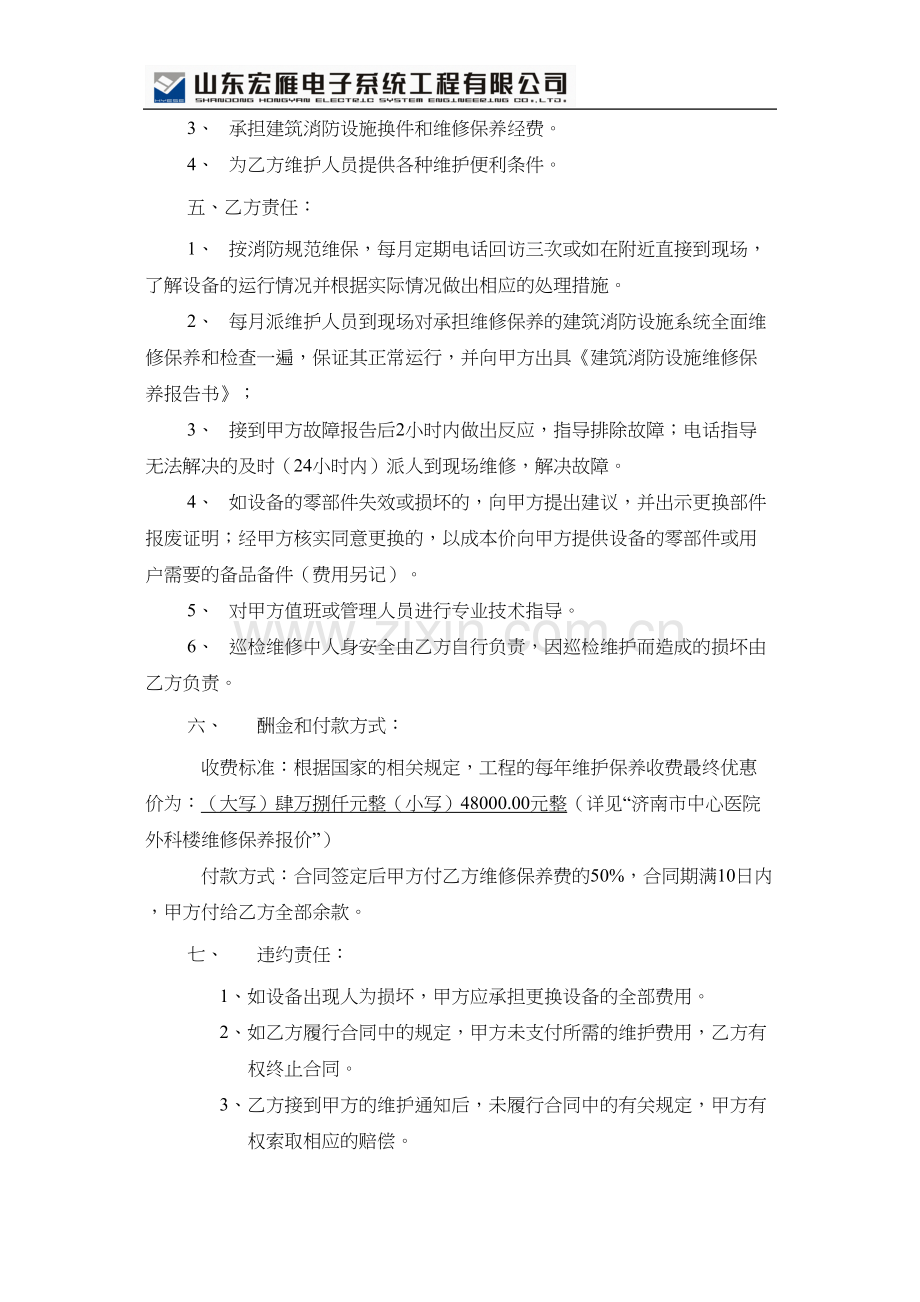 山东宏雁电子系统工程有限公司
SHANDONG HONGYAN ELECTRIC SYSTEM ENGINEERING CO.,LTD.

3、 承担建筑消防设施换件和维修保养经费。

4、 为乙方维护人员提供各种维护便利条件。

五、乙方责任：

1、 按消防规范维保，每月定期电话回访三次或如在附近直接到现场，了解设备的运行情况并根据实际情况做出相应的处理措施。

2、 每月派维护人员到现场对承担维修保养的建筑消防设施系统全面维修保养和检查一遍，保证其正常运行，并向甲方出具《建筑消防设施维修保养报告书》；

3、 接到甲方故障报告后2小时内做出反应，指导排除故障；电话指导无法解决的及时（24小时内）派人到现场维修，解决故障。

4、 如设备的零部件失效或损坏的，向甲方提出建议，并出示更换部件报废证明；经甲方核实同意更换的，以成本价向甲方提供设备的零部件或用户需要的备品备件（费用另记）。

5、 对甲方值班或管理人员进行专业技术指导。

6、 巡检维修中人身安全由乙方自行负责，因巡检维护而造成的损坏由乙方负责。

六、 酬金和付款方式：

收费标准：根据国家的相关规定，工程的每年维护保养收费最终优惠价为：（大写）肆万捌仟元整（小写）48000.00元整（详见“济南市中心医院外科楼维修保养报价”）

付款方式：合同签定后甲方付乙方维修保养费的50%，合同期满10日内，甲方付给乙方全部余款。

七、 违约责任：

1、如设备出现人为损坏，甲方应承担更换设备的全部费用。

2、如乙方履行合同中的规定，甲方未支付所需的维护费用，乙方有权终止合同。

3、乙方接到甲方的维护通知后，未履行合同中的有关规定，甲方有权索取相应的赔偿。

www.zixin.com.cn